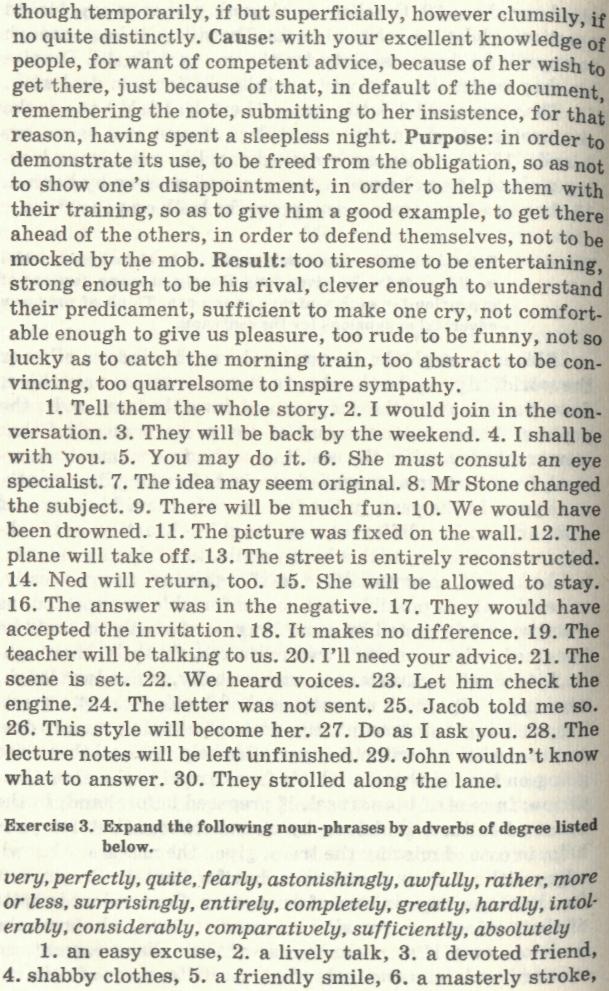 though temporarily, if but superficially, however clumsily, if no quite distinctly. Cause: with your excellent knowledge of people, for want of competent advice, because of her wish to get there, just because of that, in default of the document, remembering the note, submitting to her insistence, for that reason, having spent a sleepless night. Purpose: in order to demonstrate its use, to be freed from the obligation, so as not to show one's disappointment, in order to help them with their training, so as to give him a good example, to get there ahead of the others, in order to defend themselves, not to be mocked by the mob. Result: too tiresome to be entertaining, strong enough to be his rival, clever enough to understand their predicament, sufficient to make one cry, not comfortable enough to give us pleasure, too rude to be funny, not so lucky as to catch the morning train, too abstract to be convincing, too quarrelsome to inspire sympathy.

1. Tell them the whole story. 2. I would join in the conversation. 3. They will be back by the weekend. 4. I shall be with you. 5. You may do it. 6. She must consult an eye specialist. 7. The idea may seem original. 8. Mr Stone changed the subject. 9. There will be much fun. 10. We would have been drowned. 11. The picture was fixed on the wall. 12. The plane will take off. 13. The street is entirely reconstructed. 14. Ned will return, too. 15. She will be allowed to stay. 16. The answer was in the negative. 17. They would have accepted the invitation. 18. It makes no difference. 19. The teacher will be talking to us. 20. I'll need your advice. 21. The scene is set. 22. We heard voices. 23. Let him check the engine. 24. The letter was not sent. 25. Jacob told me so. 26. This style will become her. 27. Do as I ask you. 28. The lecture notes will be left unfinished. 29. John wouldn't know what to answer. 30. They strolled along the lane.

Exercise 3. Expand the following noun-phrases by adverbs of degree listed below.

very, perfectly, quite, fearly, astonishingly, awfully, rather, more or less, surprisingly, entirely, completely, greatly, hardly, intolerably, considerably, comparatively, sufficiently, absolutely

1. an easy excuse, 2. a lively talk, 3. a devoted friend, 4. shabby clothes, 5. a friendly smile, 6. a masterly stroke,